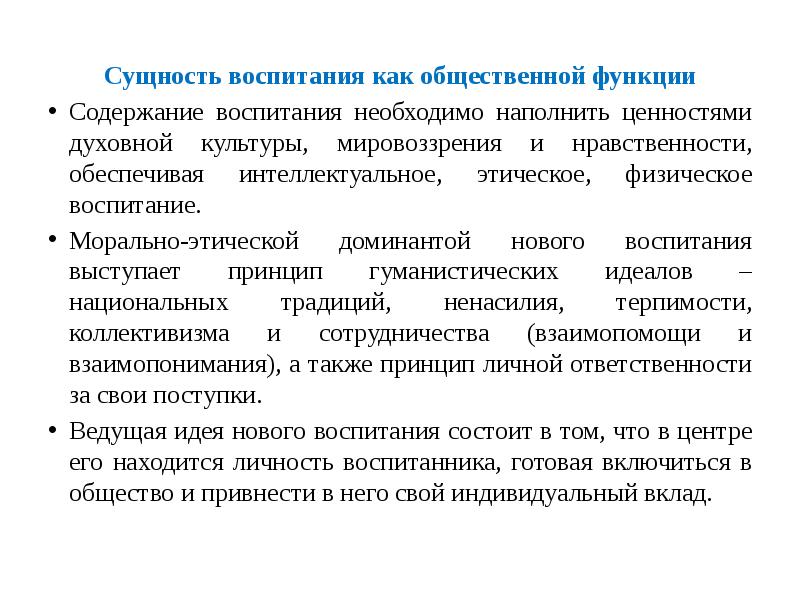 Сущность воспитания как общественной функции

• Содержание воспитания необходимо наполнить ценностями духовной культуры, мировоззрения и нравственности, обеспечивая интеллектуальное, этическое, физическое воспитание.

• Морально-этической доминантой нового воспитания выступает принцип гуманистических идеалов – национальных традиций, ненасилия, терпимости, коллективизма и сотрудничества (взаимопомощи и взаимопонимания), а также принцип личной ответственности за свои поступки.

• Ведущая идея нового воспитания состоит в том, что в центре его находится личность воспитанника, готовая включиться в общество и привнести в него свой индивидуальный вклад.